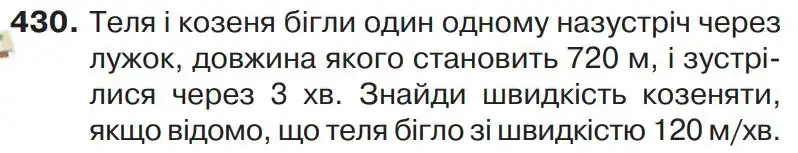 430. Теля і козеня бігли один одному назустріч через лужок, довжина якого становить 720 м, і зустрілися через 3 хв. Знайди швидкість козеняти, якщо відомо, що теля бігло зі швидкістю 120 м/хв.